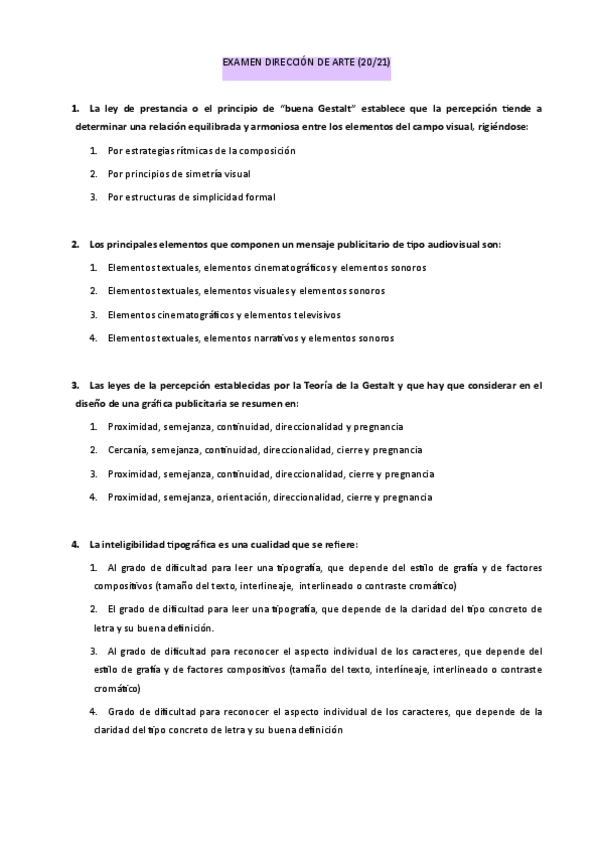 EXAMEN DIRECCIÓN DE ARTE (20/21)

1. La ley de prestancia o el principio de "buena Gestalt" establece que la percepción tiende a determinar una relación equilibrada y armoniosa entre los elementos del campo visual, rigiéndose:

1. Por estrategias rítmicas de la composición
2. Por principios de simetría visual
3. Por estructuras de simplicidad formal

2. Los principales elementos que componen un mensaje publicitario de tipo audiovisual son:

1. Elementos textuales, elementos cinematográficos y elementos sonoros
2. Elementos textuales, elementos visuales y elementos sonoros
3. Elementos cinematográficos y elementos televisivos
4. Elementos textuales, elementos narrativos y elementos sonoros

3. Las leyes de la percepción establecidas por la Teoría de la Gestalt y que hay que considerar en el diseño de una gráfica publicitaria se resumen en:

1. Proximidad, semejanza, continuidad, direccionalidad y pregnancia
2. Cercanía, semejanza, continuidad, direccionalidad, cierre y pregnancia
3. Proximidad, semejanza, continuidad, direccionalidad, cierre y pregnancia
4. Proximidad, semejanza, orientación, direccionalidad, cierre y pregnancia

4. La inteligibilidad tipográfica es una cualidad que se refiere:

1. Al grado de dificultad para leer una tipografía, que depende del estilo de grafía y de factores compositivos (tamaño del texto, interlineaje, interlineado o contraste cromático)
2. El grado de dificultad para leer una tipografía, que depende de la claridad del tipo concreto de letra y su buena definición.
3. Al grado de dificultad para reconocer el aspecto individual de los caracteres, que depende del estilo de grafía y de factores compositivos (tamaño del texto, interlineaje, interlineado o contraste cromático)
4. Grado de dificultad para reconocer el aspecto individual de los caracteres, que depende de la claridad del tipo concreto de letra y su buena definición